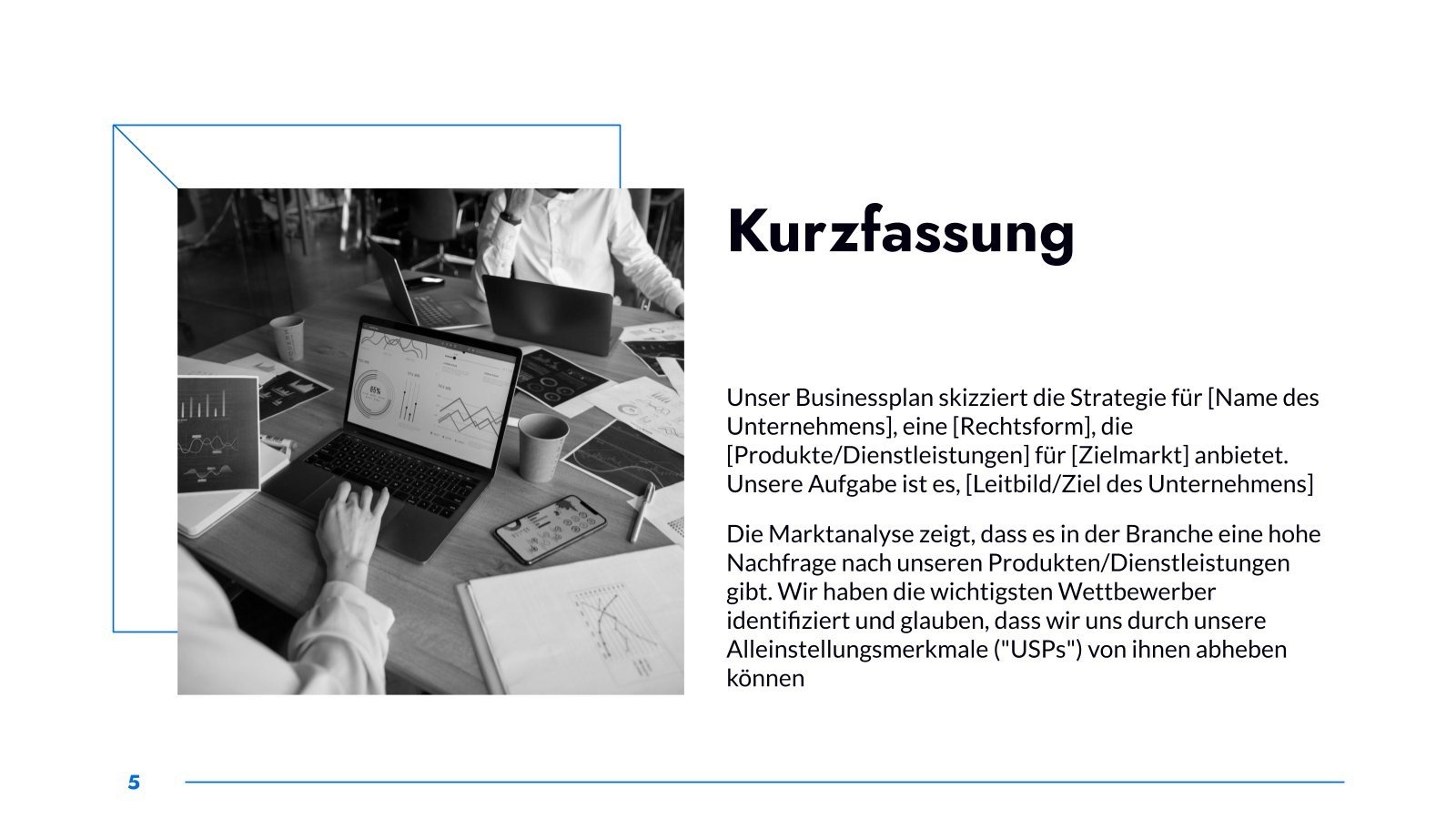 Kurzfassung

Unser Businessplan skizziert die Strategie für [Name des Unternehmens], eine [Rechtsform], die [Produkte/Dienstleistungen] für [Zielmarkt] anbietet. Unsere Aufgabe ist es, [Leitbild/Ziel des Unternehmens]

Die Marktanalyse zeigt, dass es in der Branche eine hohe Nachfrage nach unseren Produkten/Dienstleistungen gibt. Wir haben die wichtigsten Wettbewerber identifiziert und glauben, dass wir uns durch unsere Alleinstellungsmerkmale ("USPs") von ihnen abheben können

5